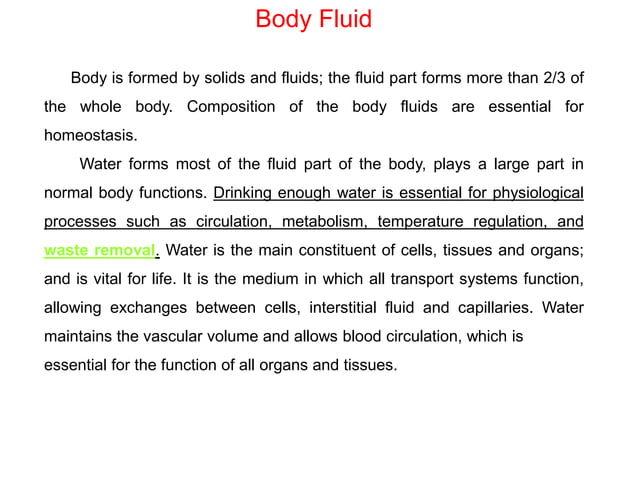 Body Fluid

Body is formed by solids and fluids; the fluid part forms more than 2/3 of the whole body. Composition of the body fluids are essential for homeostasis.

Water forms most of the fluid part of the body, plays a large part in normal body functions. Drinking enough water is essential for physiological processes such as circulation, metabolism, temperature regulation, and waste removal. Water is the main constituent of cells, tissues and organs; and is vital for life. It is the medium in which all transport systems function, allowing exchanges between cells, interstitial fluid and capillaries. Water maintains the vascular volume and allows blood circulation, which is essential for the function of all organs and tissues.